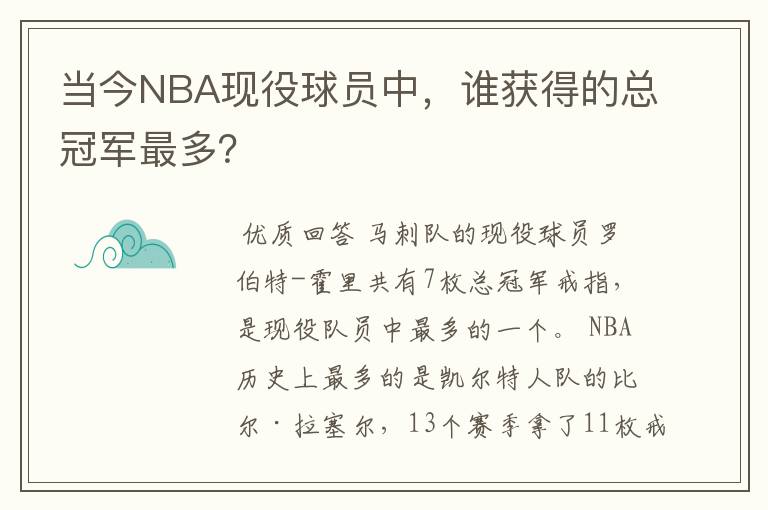 当今NBA现役球员中，谁获得的总冠军最多?

优质回答 马刺队的现役球员罗伯特-霍里共有7枚总冠军戒指，是现役队员中最多的一个。 NBA历史上最多的是凯尔特人队的比尔·拉塞尔，13个赛季拿了11枚戒